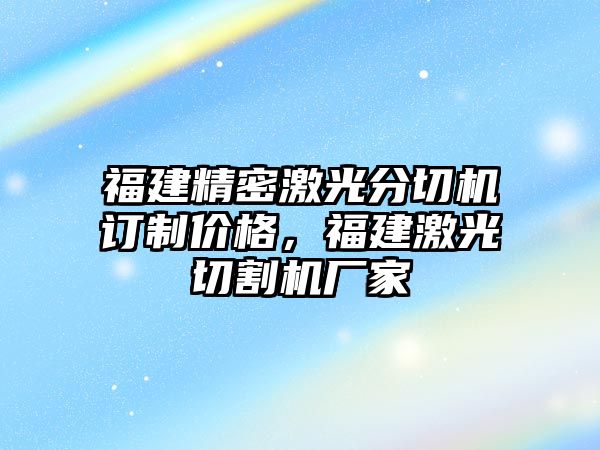 福建精密激光分切机订制价格，福建激光切割机厂家